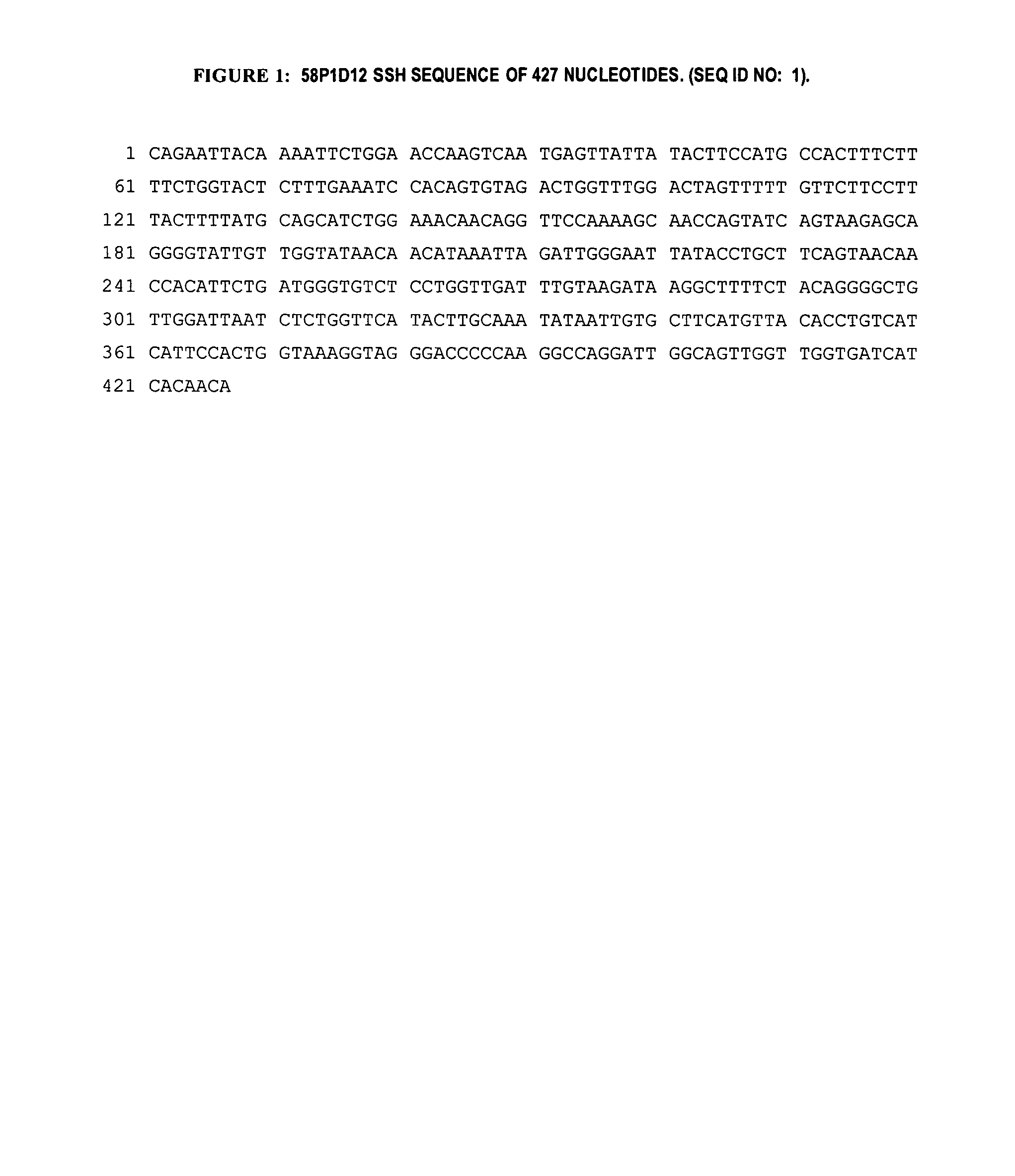 FIGURE 1: 58P1D12 SSH SEQUENCE OF 427 NUCLEOTIDES. (SEQ ID NO: 1).

1 CAGAATTACA AAATTCTGGA ACCAAGTCAA TGAGTTATTA TACTTCCATG CCACTTTCTT
61 TTCTGGTACT CTTTGAAATC CACAGTGTAG ACTGGTTTGG ACTAGTTTTT GTTCTTCCTT
121 TACTTTTATG CAGCATCTGG AAACAACAGG TTCCAAAAGC AACCAGTATC AGTAAGAGCA
181 GGGGTATTGT TGGTATAACA ACATAAATTA GATTGGGAAT TATACCTGCT TCAGTAACAA
241 CCACATTCTG ATGGGTGTCT CCTGGTTGAT TTGTAAGATA AGGCTTTTCT ACAGGGGCTG
301 TTGGATTAAT CTCTGGTTCA TACTTGCAAA TATAATTGTG CTTCATGTTA CACCTGTCAT
361 CATTCCACTG GTAAAGGTAG GGACCCCCAA GGCCAGGATT GGCAGTTGGT TGGTGATCAT
421 CACAACA